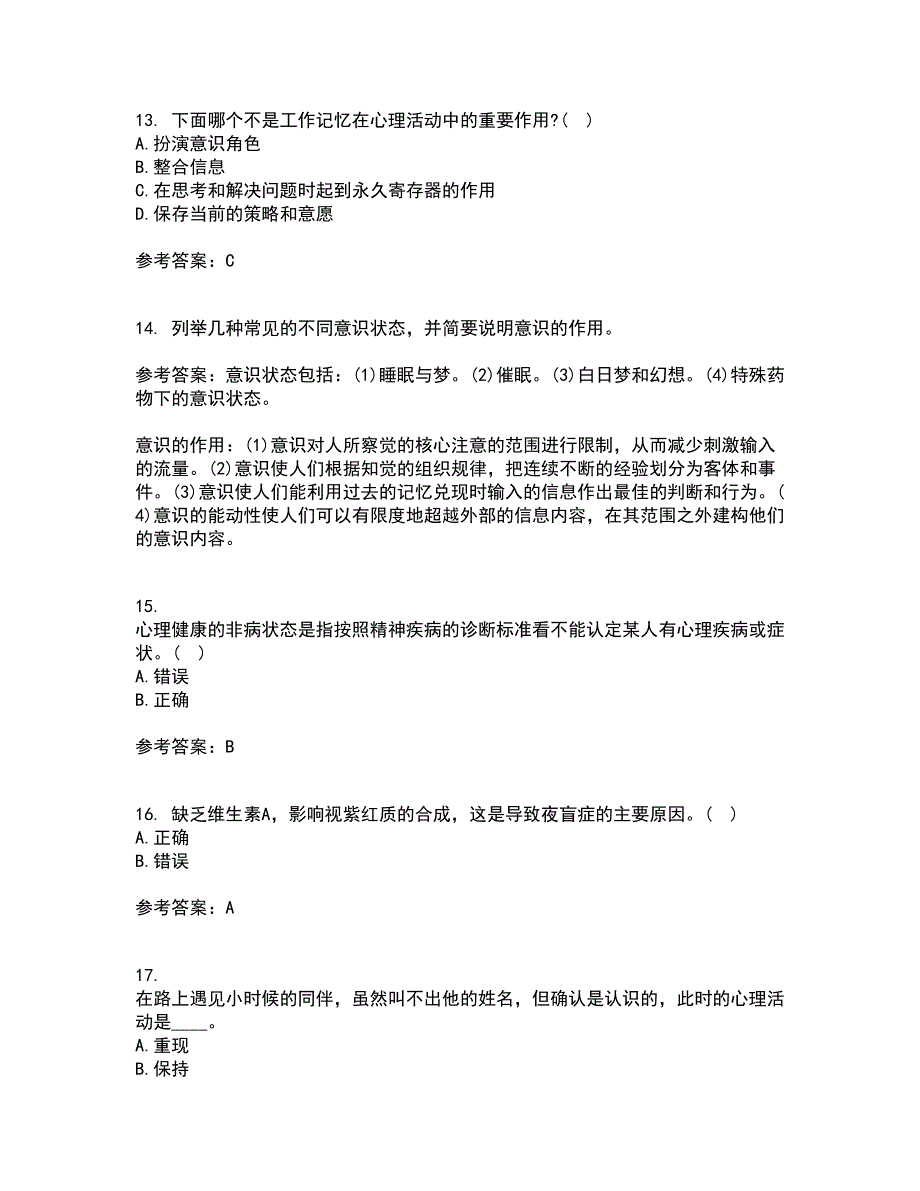 13. 下面哪个不是工作记忆在心理活动中的重要作用?（ ）
A. 扮演意识角色
B. 整合信息
C. 在思考和解决问题时起到永久寄存器的作用
D. 保存当前的策略和意愿

参考答案：C

14. 列举几种常见的不同意识状态，并简要说明意识的作用。

参考答案：意识状态包括：(1)睡眠与梦。(2)催眠。(3)白日梦和幻想。(4)特殊药物下的意识状态。

意识的作用：(1)意识对人所察觉的核心注意的范围进行限制，从而减少刺激输入的流量。(2)意识使人们根据知觉的组织规律，把连续不断的经验划分为客体和事件。(3)意识使人们能利用过去的记忆兑现时输入的信息作出最佳的判断和行为。(4)意识的能动性使人们可以有限度地超越外部的信息内容，在其范围之外建构他们的意识内容。

15.
心理健康的非病状态是指按照精神疾病的诊断标准看不能认定某人有心理疾病或症状。（ ）
A. 错误
B. 正确

参考答案：B

16. 缺乏维生素A，影响视紫红质的合成，这是导致夜盲症的主要原因。（ ）
A. 正确
B. 错误

参考答案：A

17.
在路上遇见小时候的同伴，虽然叫不出他的姓名，但确认是认识的，此时的心理活动是____。
A. 重现
B. 保持